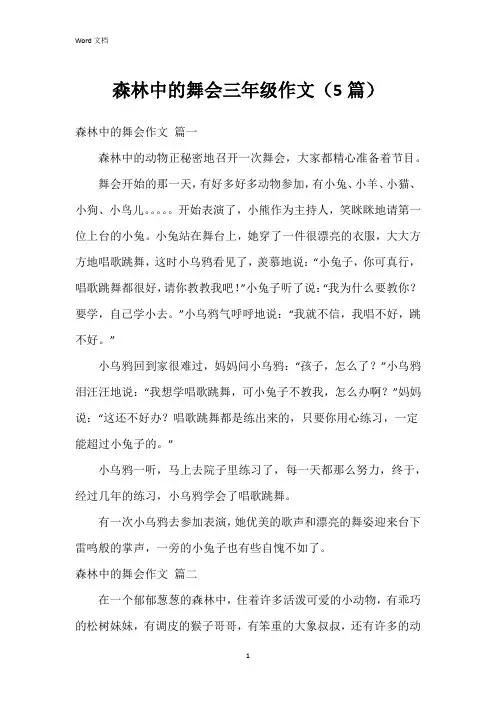 Word 文档

森林中的舞会三年级作文（5 篇）

森林中的舞会作文 篇一

森林中的动物正秘密地召开一次舞会，大家都精心准备着节目。

舞会开始的那一天，有好多好多动物参加，有小兔、小羊、小猫、小狗、小鸟儿。。。。。开始表演了，小熊作为主持人，笑眯眯地请第一位上台的小兔。小兔站在舞台上，她穿了一件很漂亮的衣服，大大方方地唱歌跳舞，这时小乌鸦看见了，羡慕地说：“小兔子，你可真行，唱歌跳舞都很好，请你教教我吧！”小兔子听了说：“我为什么要教你？要学，自己学小去。”小乌鸦气呼呼地说：“我就不信，我唱不好，跳不好。”

小乌鸦回到家很难过，妈妈问小乌鸦：“孩子，怎么了？”小乌鸦泪汪汪地说：“我想学唱歌跳舞，可小兔子不教我，怎么办啊？”妈妈说：“这还不好办？唱歌跳舞都是练出来的，只要你用心练习，一定能超过小兔子的。”

小乌鸦一听，马上去院子里练习了，每一天都那么努力，终于，经过几年的练习，小乌鸦学会了唱歌跳舞。

有一次小乌鸦去参加表演，她优美的歌声和漂亮的舞姿迎来台下雷鸣般的掌声，一旁的小兔子也有些自愧不如了。

森林中的舞会作文 篇二

在一个郁郁葱葱的森林中，住着许多活泼可爱的小动物，有乖巧的松树妹妹，有调皮的猴子哥哥，有笨重的大象叔叔，还有许多的动

1